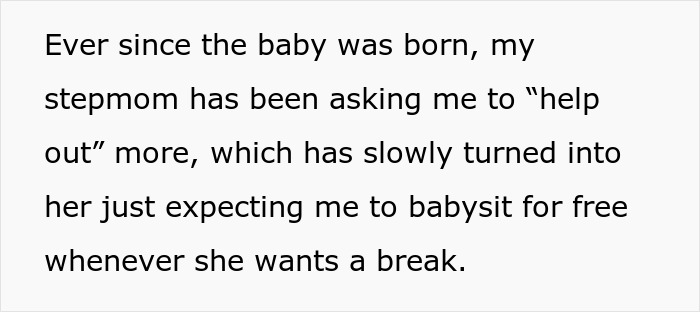 Ever since the baby was born, my stepmom has been asking me to “help out” more, which has slowly turned into her just expecting me to babysit for free whenever she wants a break.